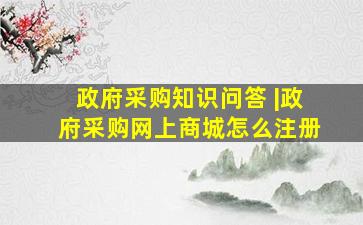 政府采购知识问答 |政府采购网上商城怎么注册